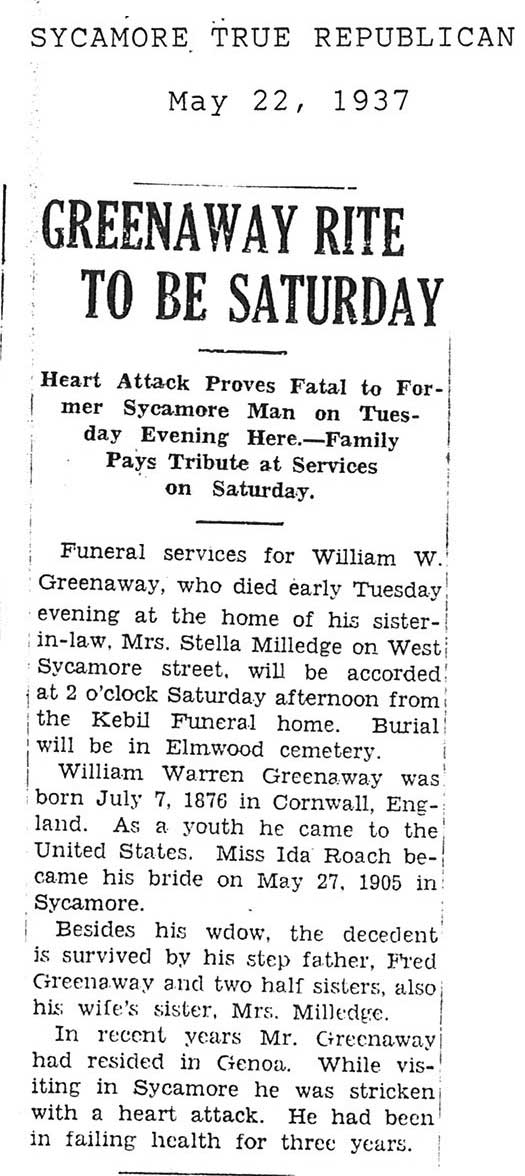 SYCAMORE TRUE REPUBLICAN

May 22, 1937

GREENAWAY RITE TO BE SATURDAY

Heart Attack Proves Fatal to Former Sycamore Man on Tuesday Evening Here.—Family Pays Tribute at Services on Saturday.

Funeral services for William W. Greenaway, who died early Tuesday evening at the home of his sister-in-law, Mrs. Stella Milledge on West Sycamore street, will be accorded at 2 o'clock Saturday afternoon from the Kebil Funeral home. Burial will be in Elmwood cemetery.

William Warren Greenaway was born July 7, 1876 in Cornwall, England. As a youth he came to the United States. Miss Ida Roach became his bride on May 27, 1905 in Sycamore.

Besides his wdow, the decedent is survived by his step father, Fred Greenaway and two half sisters, also his wife's sister, Mrs. Milledge.

In recent years Mr. Greenaway had resided in Genoa. While visiting in Sycamore he was stricken with a heart attack. He had been in failing health for three years.